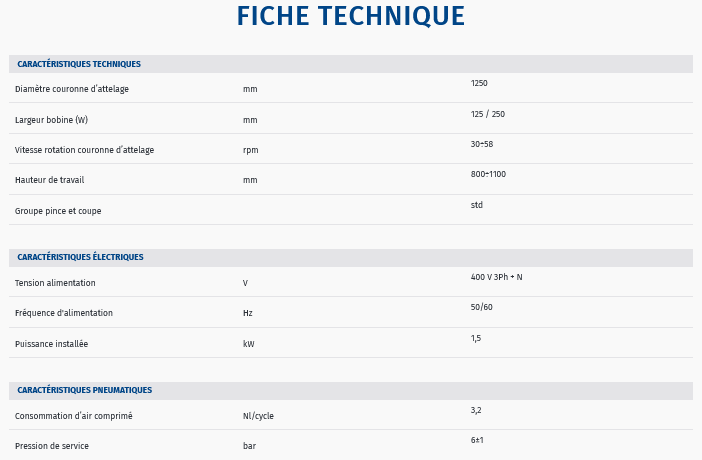 FICHE TECHNIQUE

| CARACTÉRISTIQUES TECHNIQUES | | |
|---|---|---|
| Diamètre couronne d'attelage | mm | 1250 |
| Largeur bobine (W) | mm | 125 / 250 |
| Vitesse rotation couronne d'attelage | rpm | 30÷58 |
| Hauteur de travail | mm | 800÷1100 |
| Groupe pince et coupe | | std |

| CARACTÉRISTIQUES ÉLECTRIQUES | | |
|---|---|---|
| Tension alimentation | V | 400 V 3Ph + N |
| Fréquence d'alimentation | Hz | 50/60 |
| Puissance installée | kW | 1,5 |

| CARACTÉRISTIQUES PNEUMATIQUES | | |
|---|---|---|
| Consommation d'air comprimé | Nl/cycle | 3,2 |
| Pression de service | bar | 6±1 |